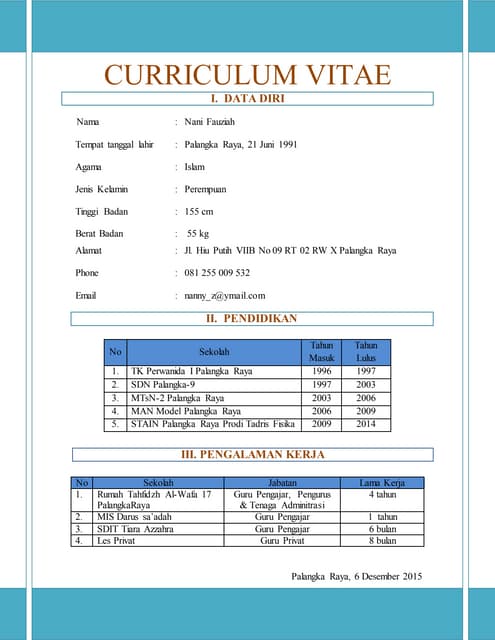 CURRICULUM VITAE

I. DATA DIRI

Nama : Nani Fauziah

Tempat tanggal lahir : Palangka Raya, 21 Juni 1991

Agama : Islam

Jenis Kelamin : Perempuan

Tinggi Badan : 155 cm

Berat Badan : 55 kg

Alamat : Jl. Hiu Putih VIIB No 09 RT 02 RW X Palangka Raya

Phone : 081 255 009 532

Email : nanny_z@ymail.com

II. PENDIDIKAN

| No | Sekolah | Tahun Masuk | Tahun Lulus |
|---|---|---|---|
| 1. | TK Perwanida I Palangka Raya | 1996 | 1997 |
| 2. | SDN Palangka-9 | 1997 | 2003 |
| 3. | MTsN-2 Palangka Raya | 2003 | 2006 |
| 4. | MAN Model Palangka Raya | 2006 | 2009 |
| 5. | STAIN Palangka Raya Prodi Tadris Fisika | 2009 | 2014 |

III. PENGALAMAN KERJA

| No | Sekolah | Jabatan | Lama Kerja |
|---|---|---|---|
| 1. | Rumah Tahfidzh Al-Wafa 17 PalangkaRaya | Guru Pengajar, Pengurus & Tenaga Adminitrasi | 4 tahun |
| 2. | MIS Darus sa'adah | Guru Pengajar | 1 tahun |
| 3. | SDIT Tiara Azzahra | Guru Pengajar | 6 bulan |
| 4. | Les Privat | Guru Privat | 8 bulan |

Palangka Raya, 6 Desember 2015